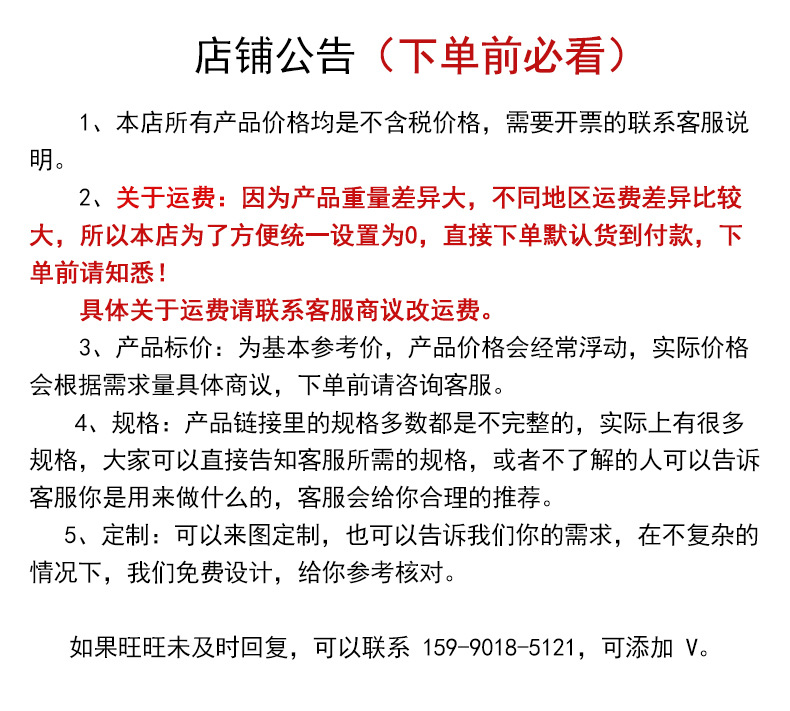 店铺公告（下单前必看）

1、本店所有产品价格均是不含税价格，需要开票的联系客服说明。

2、关于运费：因为产品重量差异大，不同地区运费差异比较大，所以本店为了方便统一设置为0，直接下单默认货到付款，下单前请知悉！

具体关于运费请联系客服商议改运费。

3、产品标价：为基本参考价，产品价格会经常浮动，实际价格会根据需求量具体商议，下单前请咨询客服。

4、规格：产品链接里的规格多数都是不完整的，实际上有很多规格，大家可以直接告知客服所需的规格，或者不了解的人可以告诉客服你是用来做什么的，客服会给你合理的推荐。

5、定制：可以来图定制，也可以告诉我们你的需求，在不复杂的情况下，我们免费设计，给你参考核对。

如果旺旺未及时回复，可以联系 159-9018-5121，可添加 V。